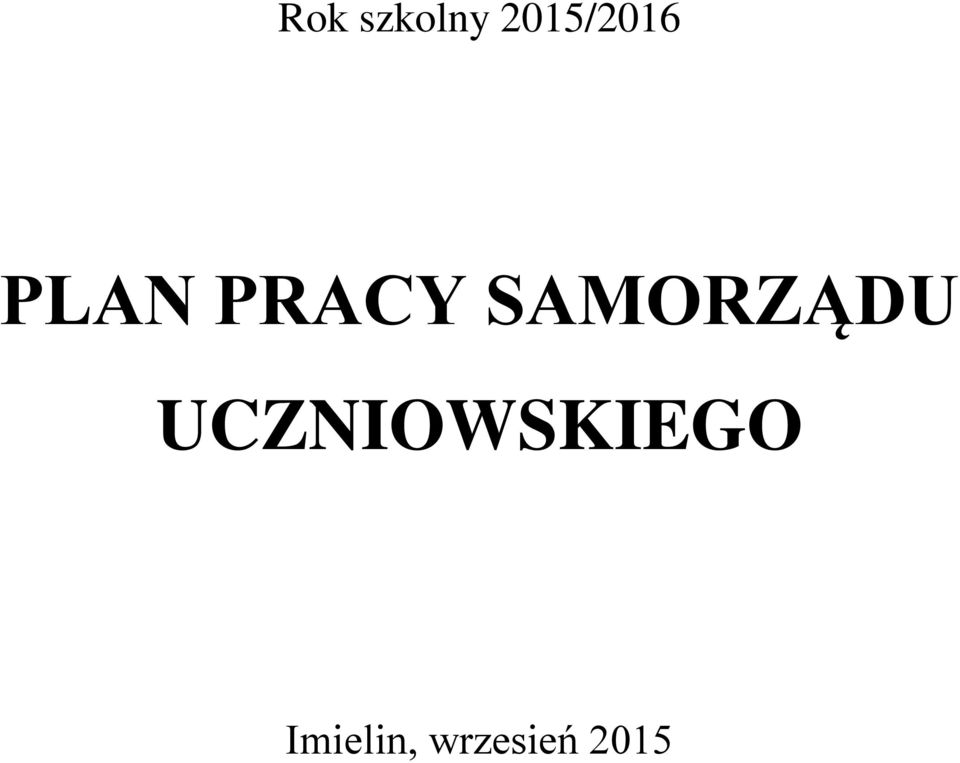 Rok szkolny 2015/2016

PLAN PRACY SAMORZĄDU UCZNIOWSKIEGO

Imielin, wrzesień 2015